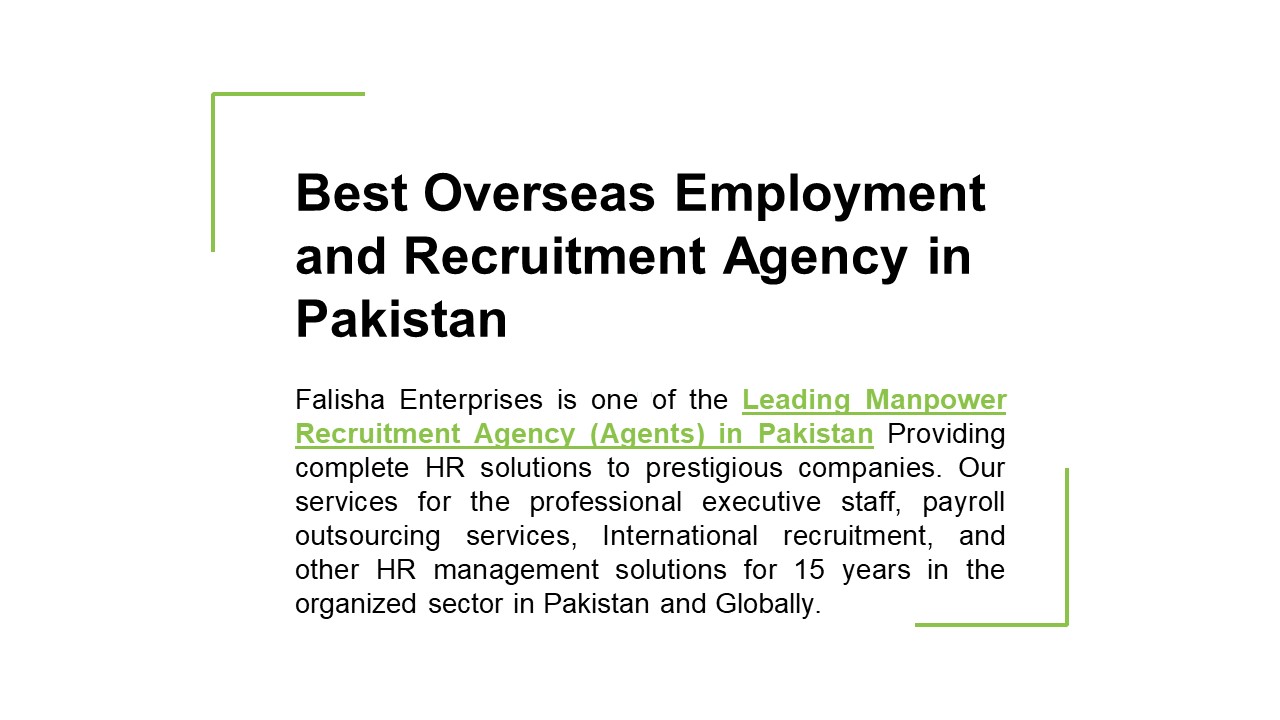 Best Overseas Employment and Recruitment Agency in Pakistan

Falisha Enterprises is one of the Leading Manpower Recruitment Agency (Agents) in Pakistan Providing complete HR solutions to prestigious companies. Our services for the professional executive staff, payroll outsourcing services, International recruitment, and other HR management solutions for 15 years in the organized sector in Pakistan and Globally.